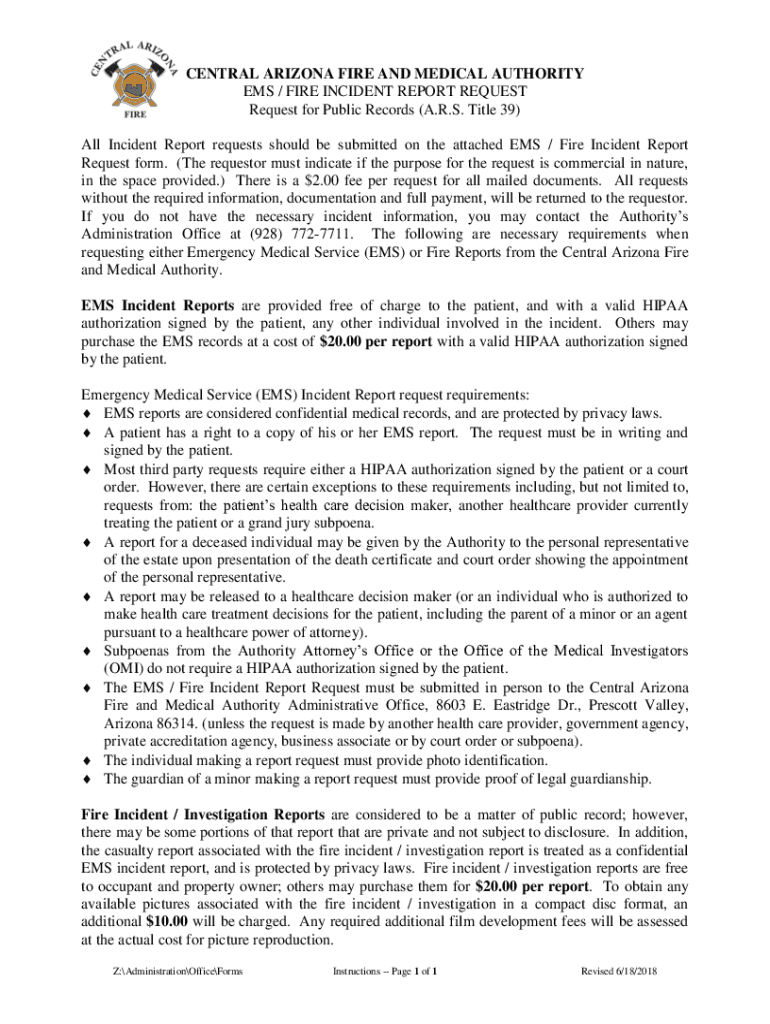 CENTRAL ARIZONA
FIRE

CENTRAL ARIZONA FIRE AND MEDICAL AUTHORITY
EMS / FIRE INCIDENT REPORT REQUEST
Request for Public Records (A.R.S. Title 39)

All Incident Report requests should be submitted on the attached EMS / Fire Incident Report Request form. (The requestor must indicate if the purpose for the request is commercial in nature, in the space provided.) There is a $2.00 fee per request for all mailed documents. All requests without the required information, documentation and full payment, will be returned to the requestor. If you do not have the necessary incident information, you may contact the Authority's Administration Office at (928) 772-7711. The following are necessary requirements when requesting either Emergency Medical Service (EMS) or Fire Reports from the Central Arizona Fire and Medical Authority.

EMS Incident Reports are provided free of charge to the patient, and with a valid HIPAA authorization signed by the patient, any other individual involved in the incident. Others may purchase the EMS records at a cost of $20.00 per report with a valid HIPAA authorization signed by the patient.

Emergency Medical Service (EMS) Incident Report request requirements:
♦ EMS reports are considered confidential medical records, and are protected by privacy laws.
♦ A patient has a right to a copy of his or her EMS report. The request must be in writing and signed by the patient.
♦ Most third party requests require either a HIPAA authorization signed by the patient or a court order. However, there are certain exceptions to these requirements including, but not limited to, requests from: the patient's health care decision maker, another healthcare provider currently treating the patient or a grand jury subpoena.
♦ A report for a deceased individual may be given by the Authority to the personal representative of the estate upon presentation of the death certificate and court order showing the appointment of the personal representative.
♦ A report may be released to a healthcare decision maker (or an individual who is authorized to make health care treatment decisions for the patient, including the parent of a minor or an agent pursuant to a healthcare power of attorney).
♦ Subpoenas from the Authority Attorney's Office or the Office of the Medical Investigators (OMI) do not require a HIPAA authorization signed by the patient.
♦ The EMS / Fire Incident Report Request must be submitted in person to the Central Arizona Fire and Medical Authority Administrative Office, 8603 E. Eastridge Dr., Prescott Valley, Arizona 86314. (unless the request is made by another health care provider, government agency, private accreditation agency, business associate or by court order or subpoena).
♦ The individual making a report request must provide photo identification.
♦ The guardian of a minor making a report request must provide proof of legal guardianship.

Fire Incident / Investigation Reports are considered to be a matter of public record; however, there may be some portions of that report that are private and not subject to disclosure. In addition, the casualty report associated with the fire incident / investigation report is treated as a confidential EMS incident report, and is protected by privacy laws. Fire incident / investigation reports are free to occupant and property owner; others may purchase them for $20.00 per report. To obtain any available pictures associated with the fire incident / investigation in a compact disc format, an additional $10.00 will be charged. Any required additional film development fees will be assessed at the actual cost for picture reproduction.

Z:\Administration\Office\Forms Instructions – Page 1 of 1 Revised 6/18/2018